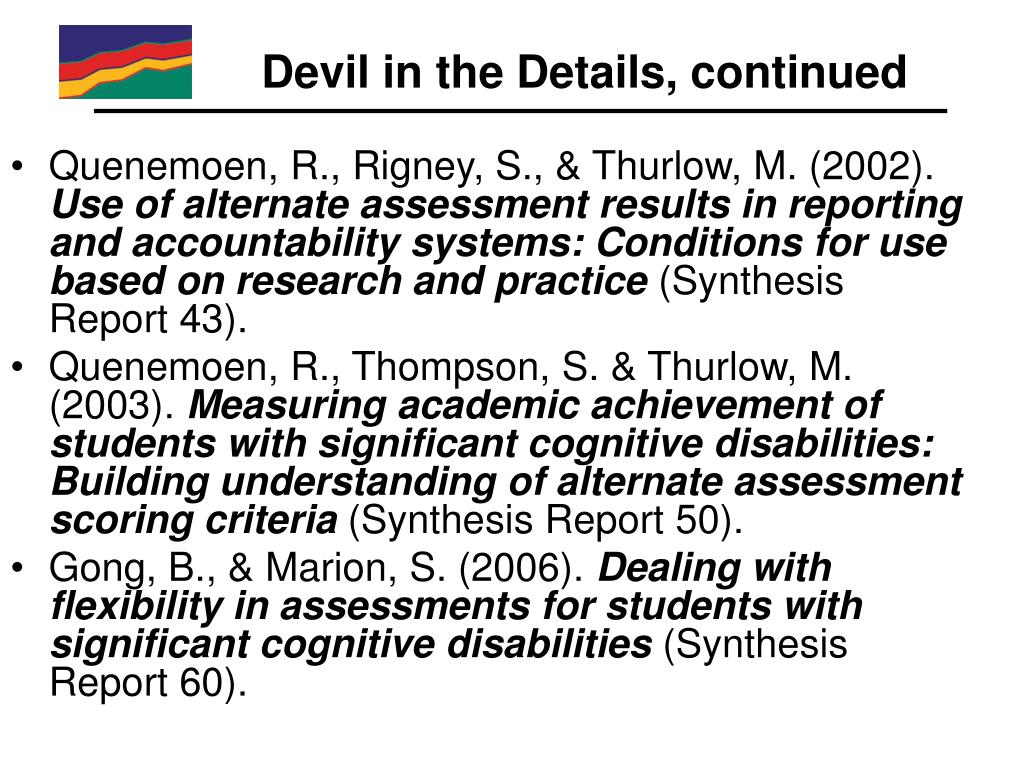 Devil in the Details, continued

• Quenemoen, R., Rigney, S., & Thurlow, M. (2002). Use of alternate assessment results in reporting and accountability systems: Conditions for use based on research and practice (Synthesis Report 43).
• Quenemoen, R., Thompson, S. & Thurlow, M. (2003). Measuring academic achievement of students with significant cognitive disabilities: Building understanding of alternate assessment scoring criteria (Synthesis Report 50).
• Gong, B., & Marion, S. (2006). Dealing with flexibility in assessments for students with significant cognitive disabilities (Synthesis Report 60).